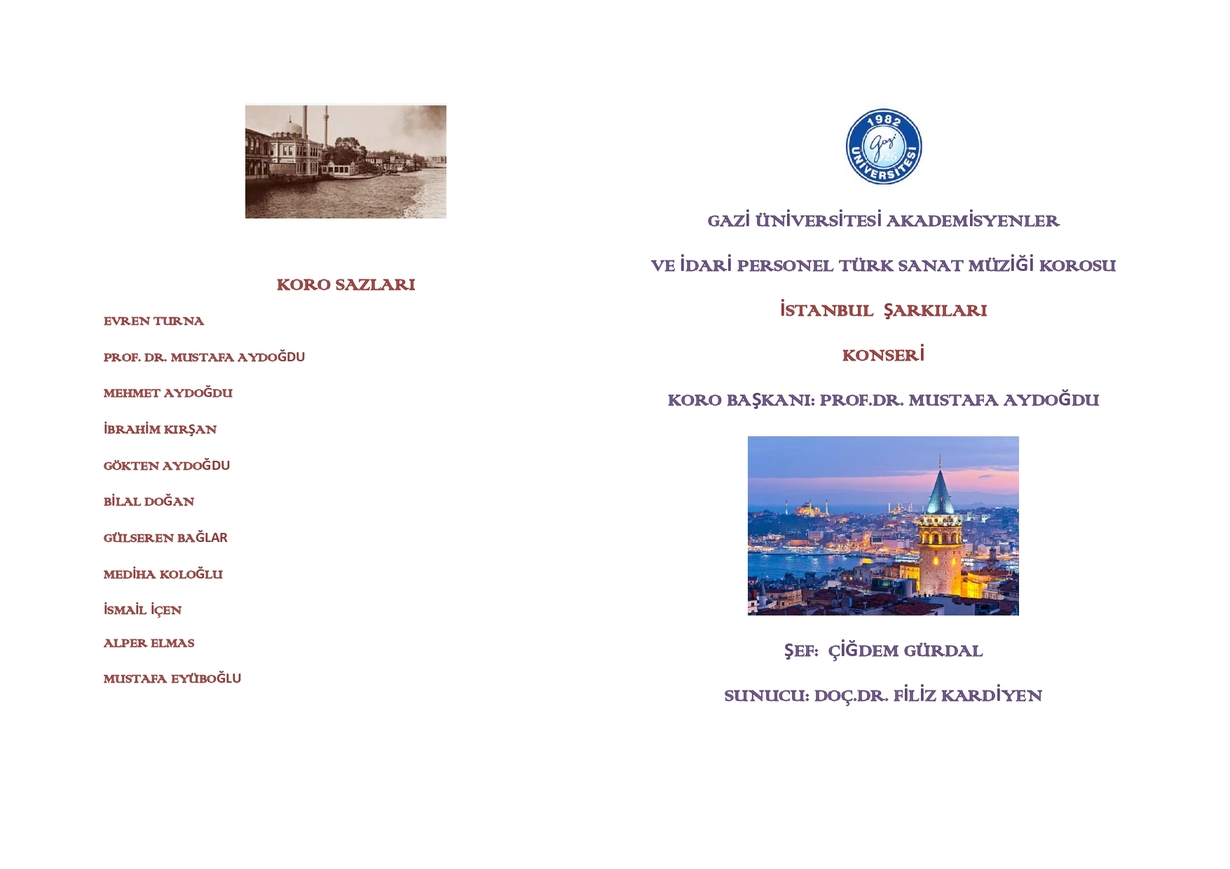 KORO SAZLARI

EVREN TURNA

PROF. DR. MUSTAFA AYDOĞDU

MEHMET AYDOĞDU

İBRAHİM KIRŞAN

GÖKTEN AYDOĞDU

BİLAL DOĞAN

GÜLSEREN BAĞLAR

MEDİHA KOLOĞLU

İSMAİL İÇEN

ALPER ELMAS

MUSTAFA EYÜBOĞLU

1982
Gazi
ÜNİVERSİTESİ

GAZİ ÜNİVERSİTESİ AKADEMİSYENLER

VE İDARİ PERSONEL TÜRK SANAT MÜZİĞİ KOROSU

İSTANBUL ŞARKILARI

KONSERİ

KORO BAŞKANI: PROF.DR. MUSTAFA AYDOĞDU

ŞEF: ÇİĞDEM GÜRDAL

SUNUCU: DOÇ.DR. FİLİZ KARDİYEN